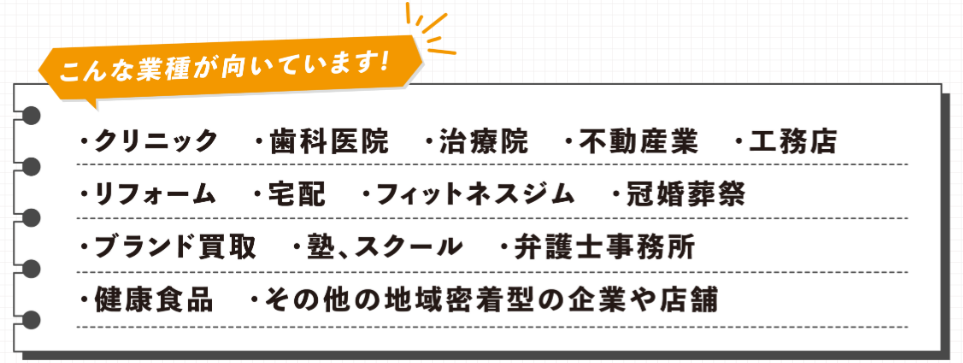 こんな業種が向いています!

・クリニック　・歯科医院　・治療院　・不動産業　・工務店

・リフォーム　・宅配　・フィットネスジム　・冠婚葬祭

・ブランド買取　・塾、スクール　・弁護士事務所

・健康食品　・その他の地域密着型の企業や店舗